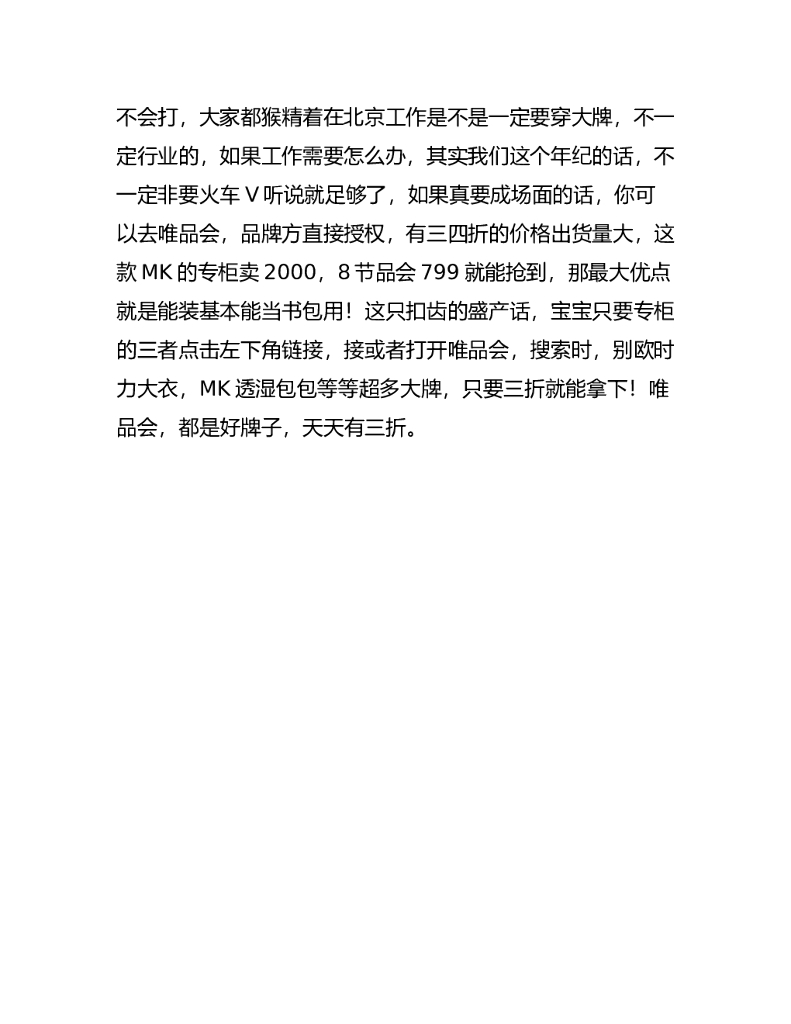 不会打，大家都猴精着在北京工作是不是一定要穿大牌，不一定行业的，如果工作需要怎么办，其实我们这个年纪的话，不一定非要火车 V 听说就足够了，如果真要成场面的话，你可以去唯品会，品牌方直接授权，有三四折的价格出货量大，这款 MK 的专柜卖 2000，8 节品会 799 就能抢到，那最大优点就是能装基本能当书包用！这只扣齿的盛产话，宝宝只要专柜的三者点击左下角链接，接或者打开唯品会，搜索时，别欧时力大衣，MK 透湿包包等等超多大牌，只要三折就能拿下！唯品会，都是好牌子，天天有三折。